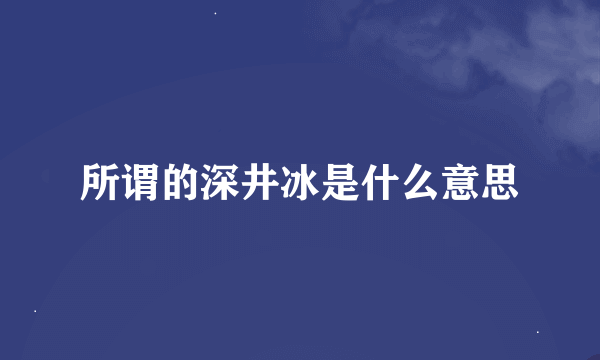 所谓的深井冰是什么意思